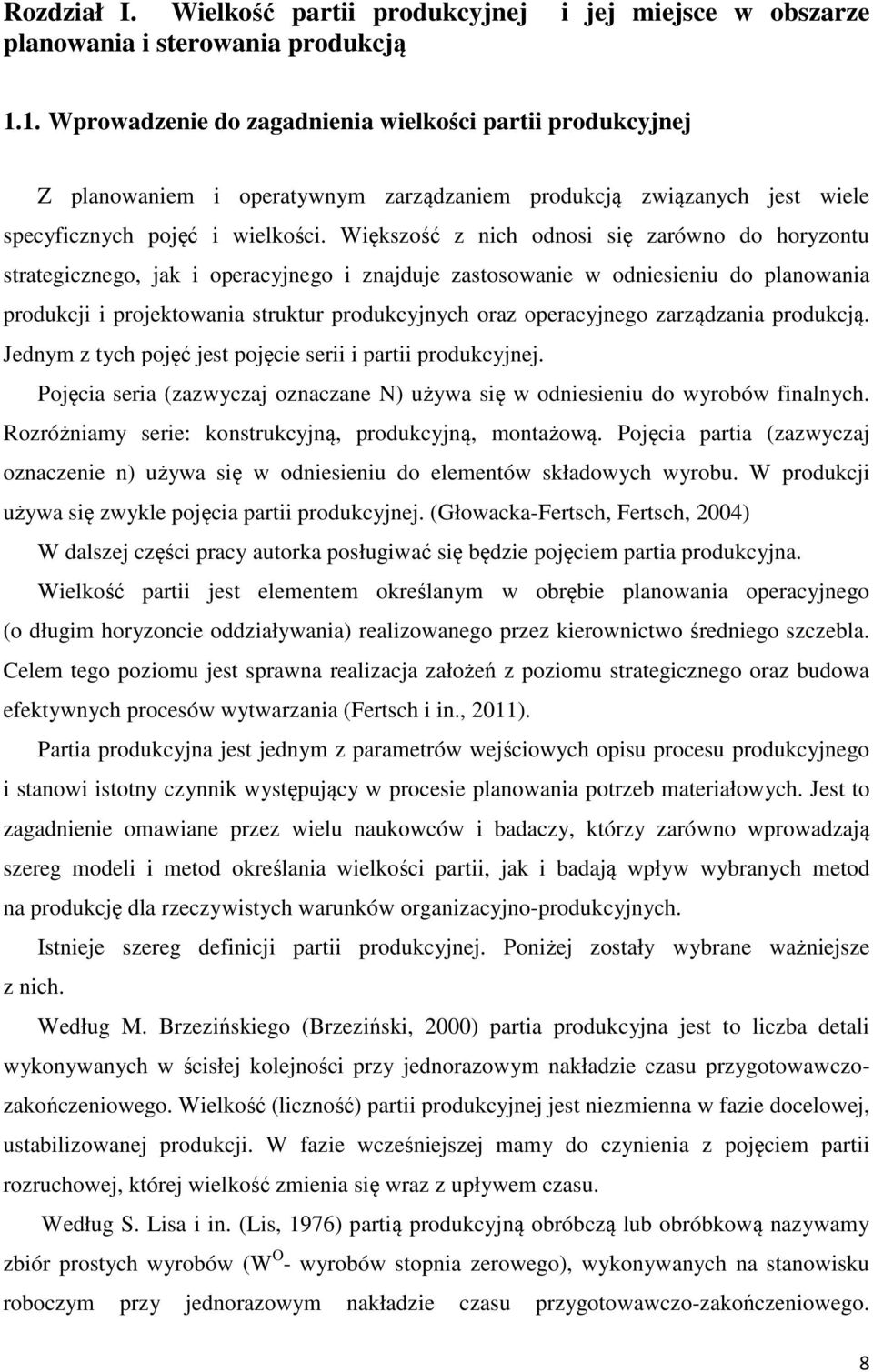 Rozdział I. Wielkość partii produkcyjnej i jej miejsce w obszarze planowania i sterowania produkcją

1.1. Wprowadzenie do zagadnienia wielkości partii produkcyjnej

Z planowaniem i operatywnym zarządzaniem produkcją związanych jest wiele specyficznych pojęć i wielkości. Większość z nich odnosi się zarówno do horyzontu strategicznego, jak i operacyjnego i znajduje zastosowanie w odniesieniu do planowania produkcji i projektowania struktur produkcyjnych oraz operacyjnego zarządzania produkcją. Jednym z tych pojęć jest pojęcie serii i partii produkcyjnej.

Pojęcia seria (zazwyczaj oznaczane N) używa się w odniesieniu do wyrobów finalnych. Rozróżniamy serie: konstrukcyjną, produkcyjną, montażową. Pojęcia partia (zazwyczaj oznaczenie n) używa się w odniesieniu do elementów składowych wyrobu. W produkcji używa się zwykle pojęcia partii produkcyjnej. (Głowacka-Fertsch, Fertsch, 2004)

W dalszej części pracy autorka posługiwać się będzie pojęciem partia produkcyjna.

Wielkość partii jest elementem określanym w obrębie planowania operacyjnego (o długim horyzoncie oddziaływania) realizowanego przez kierownictwo średniego szczebla. Celem tego poziomu jest sprawna realizacja założeń z poziomu strategicznego oraz budowa efektywnych procesów wytwarzania (Fertsch i in., 2011).

Partia produkcyjna jest jednym z parametrów wejściowych opisu procesu produkcyjnego i stanowi istotny czynnik występujący w procesie planowania potrzeb materiałowych. Jest to zagadnienie omawiane przez wielu naukowców i badaczy, którzy zarówno wprowadzają szereg modeli i metod określania wielkości partii, jak i badają wpływ wybranych metod na produkcję dla rzeczywistych warunków organizacyjno-produkcyjnych.

Istnieje szereg definicji partii produkcyjnej. Poniżej zostały wybrane ważniejsze z nich.

Według M. Brzezińskiego (Brzeziński, 2000) partia produkcyjna jest to liczba detali wykonywanych w ścisłej kolejności przy jednorazowym nakładzie czasu przygotowawczo-zakończeniowego. Wielkość (liczność) partii produkcyjnej jest niezmienna w fazie docelowej, ustabilizowanej produkcji. W fazie wcześniejszej mamy do czynienia z pojęciem partii rozruchowej, której wielkość zmienia się wraz z upływem czasu.

Według S. Lisa i in. (Lis, 1976) partią produkcyjną obróbczą lub obróbkową nazywamy zbiór prostych wyrobów ($W^O$- wyrobów stopnia zerowego), wykonywanych na stanowisku roboczym przy jednorazowym nakładzie czasu przygotowawczo-zakończeniowego.

8